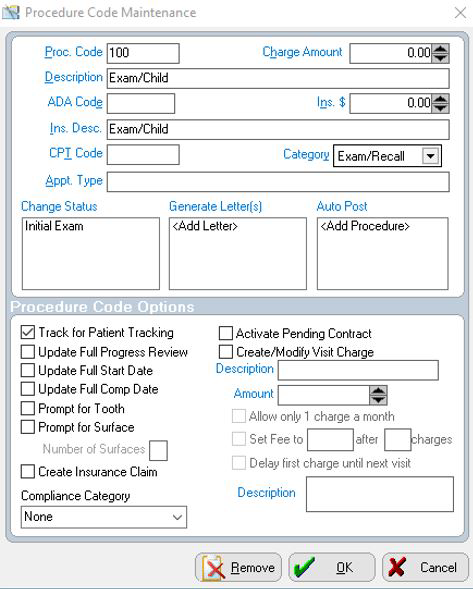 Procedure Code Maintenance

Proc. Code 100
Charge Amount 0.00
Description Exam/Child
ADA Code
Ins. $ 0.00
Ins. Desc. Exam/Child
CPT Code
Category Exam/Recall
Appt. Type

Change Status
Initial Exam

Generate Letter(s)
<Add Letter>

Auto Post
<Add Procedure>

Procedure Code Options

Track for Patient Tracking
Update Full Progress Review
Update Full Start Date
Update Full Comp Date
Prompt for Tooth
Prompt for Surface
Number of Surfaces
Create Insurance Claim
Compliance Category
None

Activate Pending Contract
Create/Modify Visit Charge
Description
Amount
Allow only 1 charge a month
Set Fee to after charges
Delay first charge until next visit
Description

Remove OK Cancel